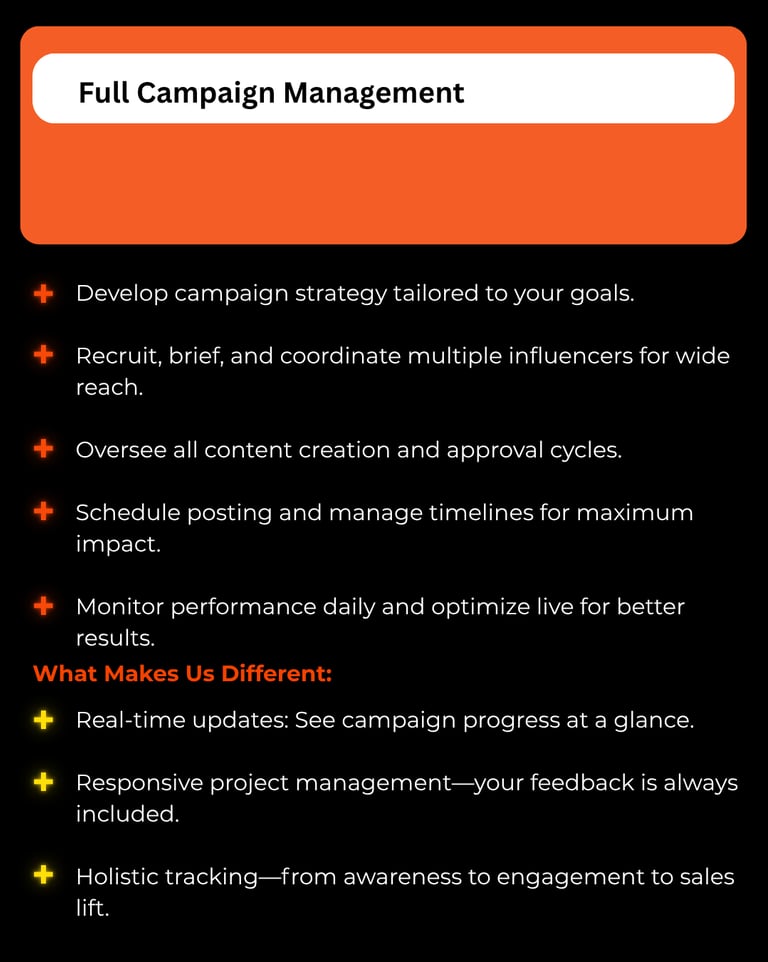 Full Campaign Management

+ Develop campaign strategy tailored to your goals.

+ Recruit, brief, and coordinate multiple influencers for wide reach.

+ Oversee all content creation and approval cycles.

+ Schedule posting and manage timelines for maximum impact.

+ Monitor performance daily and optimize live for better results.

What Makes Us Different:

+ Real-time updates: See campaign progress at a glance.

+ Responsive project management—your feedback is always included.

+ Holistic tracking—from awareness to engagement to sales lift.